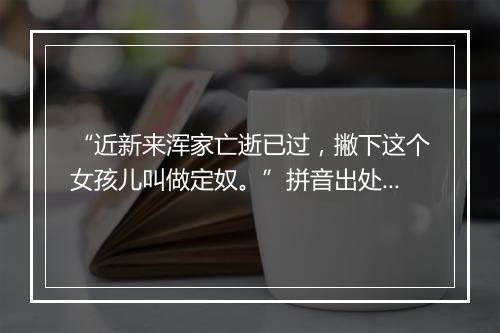 “近新来浑家亡逝已过，撇下这个女孩儿叫做定奴。”拼音出处...